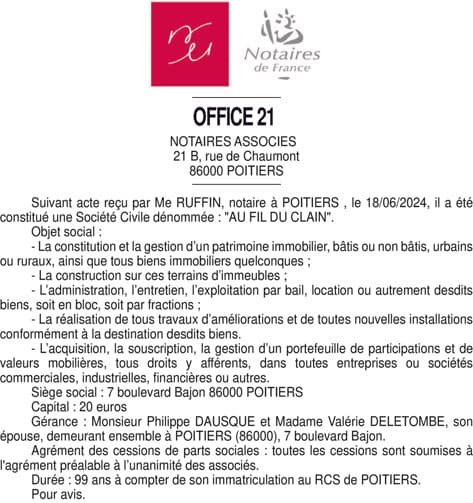 Notaires de France

OFFICE 21

NOTAIRES ASSOCIES
21 B, rue de Chaumont
86000 POITIERS

Suivant acte reçu par Me RUFFIN, notaire à POITIERS , le 18/06/2024, il a été constitué une Société Civile dénommée : "AU FIL DU CLAIN".

Objet social :

- La constitution et la gestion d'un patrimoine immobilier, bâtis ou non bâtis, urbains ou ruraux, ainsi que tous biens immobiliers quelconques ;

- La construction sur ces terrains d'immeubles ;

- L'administration, l'entretien, l'exploitation par bail, location ou autrement desdits biens, soit en bloc, soit par fractions ;

- La réalisation de tous travaux d'améliorations et de toutes nouvelles installations conformément à la destination desdits biens.

- L'acquisition, la souscription, la gestion d'un portefeuille de participations et de valeurs mobilières, tous droits y afférents, dans toutes entreprises ou sociétés commerciales, industrielles, financières ou autres.

Siège social : 7 boulevard Bajon 86000 POITIERS

Capital : 20 euros

Gérance : Monsieur Philippe DAUSQUE et Madame Valérie DELETOMBE, son épouse, demeurant ensemble à POITIERS (86000), 7 boulevard Bajon.

Agrément des cessions de parts sociales : toutes les cessions sont soumises à l'agrément préalable à l'unanimité des associés.

Durée : 99 ans à compter de son immatriculation au RCS de POITIERS.

Pour avis.